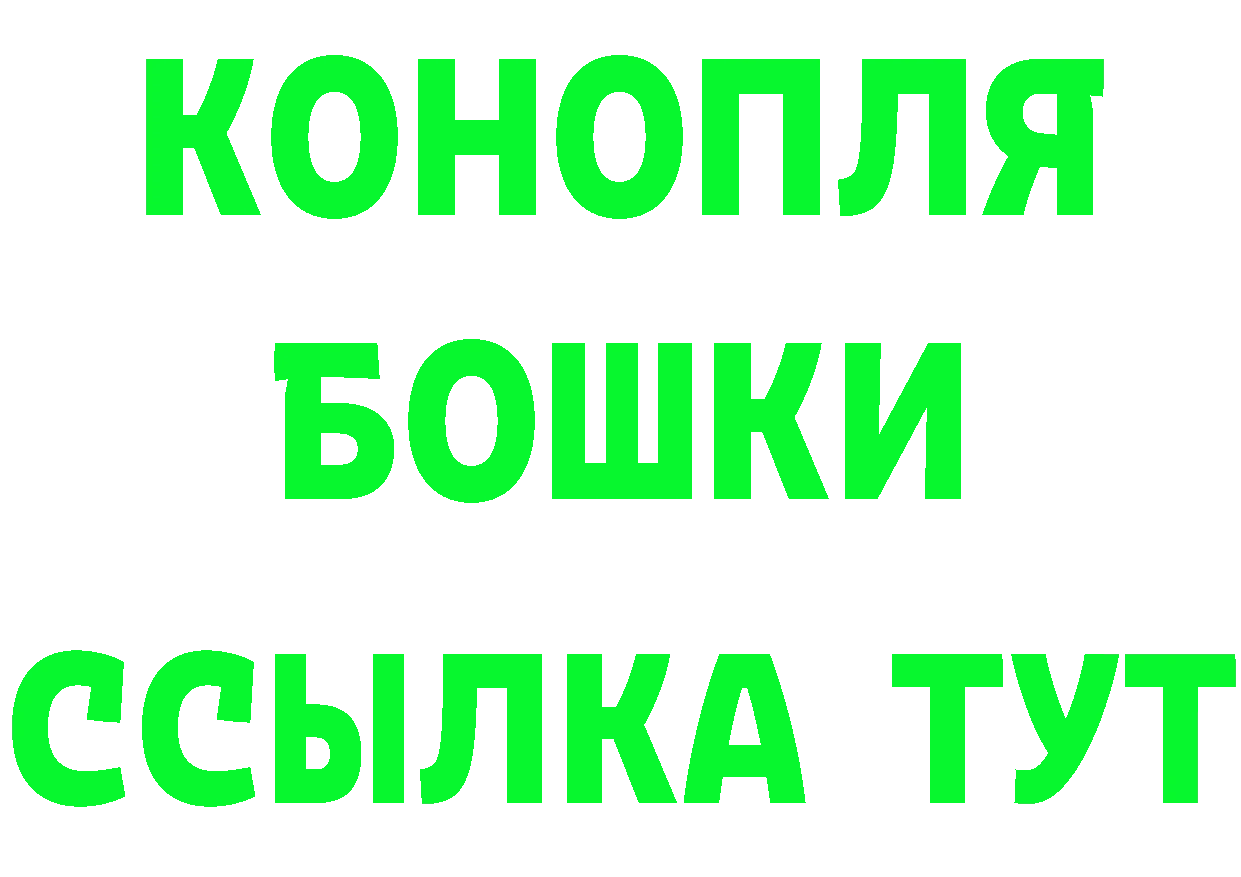 КОНОПЛЯ
БОШКИ
ССЫЛКА ТУТ